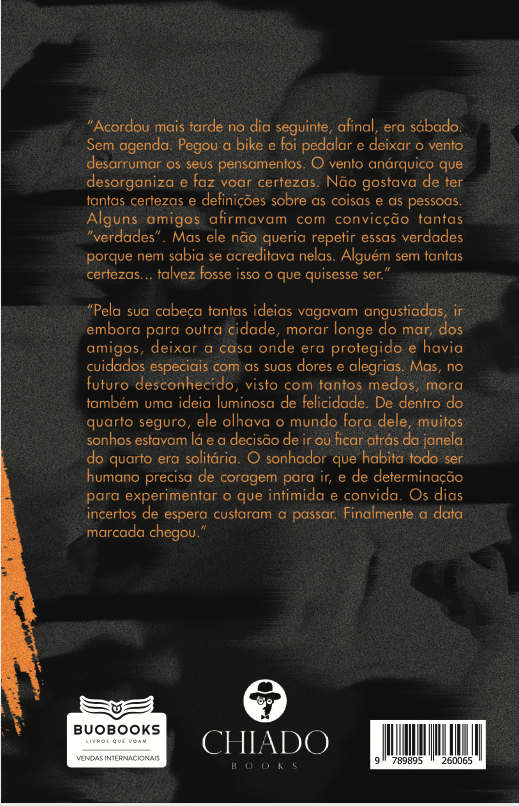 "Acordou mais tarde no dia seguinte, afinal, era sábado. Sem agenda. Pegou a bike e foi pedalar e deixar o vento desarrumar os seus pensamentos. O vento anárquico que desorganiza e faz voar certezas. Não gostava de ter tantas certezas e definições sobre as coisas e as pessoas. Alguns amigos afirmavam com convicção tantas "verdades". Mas ele não queria repetir essas verdades porque nem sabia se acreditava nelas. Alguém sem tantas certezas... talvez fosse isso o que quisesse ser."

"Pela sua cabeça tantas ideias vagavam angustiadas, ir embora para outra cidade, morar longe do mar, dos amigos, deixar a casa onde era protegido e havia cuidados especiais com as suas dores e alegrias. Mas, no futuro desconhecido, visto com tantos medos, mora também uma ideia luminosa de felicidade. De dentro do quarto seguro, ele olhava o mundo fora dele, muitos sonhos estavam lá e a decisão de ir ou ficar atrás da janela do quarto era solitária. O sonhador que habita todo ser humano precisa de coragem para ir, e de determinação para experimentar o que intimida e convida. Os dias incertos de espera custaram a passar. Finalmente a data marcada chegou."

BUOBOOKS
LIVROS QUE VOAM
VENDAS INTERNACIONAIS

CHIADO
BOOKS

9 789895 260065